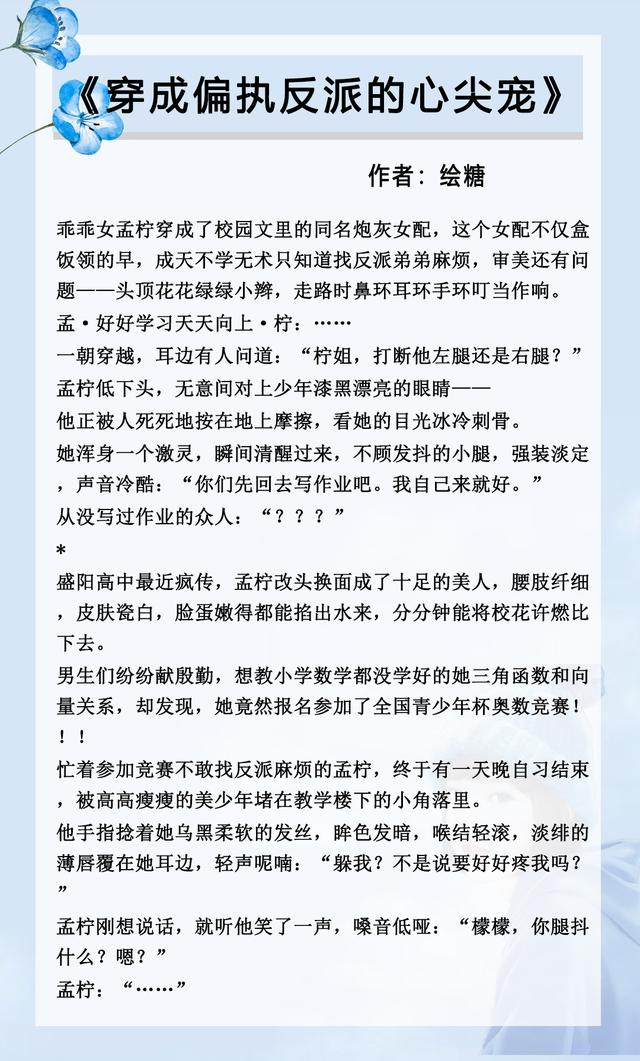 《穿成偏执反派的心尖宠》

作者：绘糖

乖乖女孟柠穿成了校园文里的同名炮灰女配，这个女配不仅盒饭领的早，成天不学无术只知道找反派弟弟麻烦，审美还有问题——头顶花花绿绿小辫，走路时鼻环耳环手环叮当作响。

孟·好好学习天天向上·柠：……

一朝穿越，耳边有人问道：“柠姐，打断他左腿还是右腿？”

孟柠低下头，无意间对上少年漆黑漂亮的眼睛——

他正被人死死地按在地上摩擦，看她的目光冰冷刺骨。

她浑身一个激灵，瞬间清醒过来，不顾发抖的小腿，强装淡定，声音冷酷：“你们先回去写作业吧。我自己来就好。”

从没写过作业的众人：“？？？”

*

盛阳高中最近疯传，孟柠改头换面成了十足的美人，腰肢纤细，皮肤瓷白，脸蛋嫩得都能掐出水来，分分钟能将校花许燃比下去。

男生们纷纷献殷勤，想教小学数学都没学好的她三角函数和向量关系，却发现，她竟然报名参加了全国青少年杯奥数竞赛！！！

忙着参加竞赛不敢找反派麻烦的孟柠，终于有一天晚自习结束，被高高瘦瘦的美少年堵在教学楼下的小角落里。

他手指捻着她乌黑柔软的发丝，眸色发暗，喉结轻滚，淡绯的薄唇覆在她耳边，轻声呢喃：“躲我？不是说要好好疼我吗？”

孟柠刚想说话，就听他笑了一声，嗓音低哑：“檬檬，你腿抖什么？嗯？”

孟柠：“……”